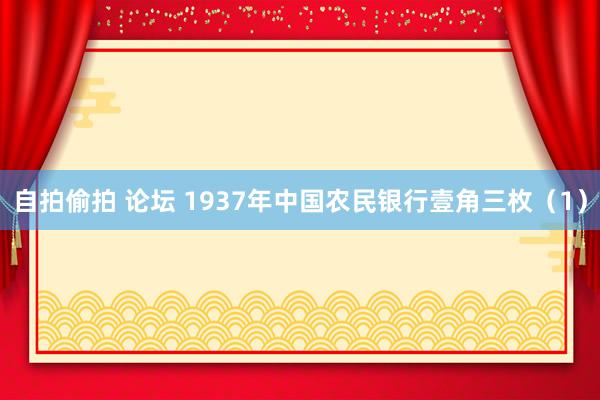 自拍偷拍 论坛 1937年中国农民银行壹角三枚（1）